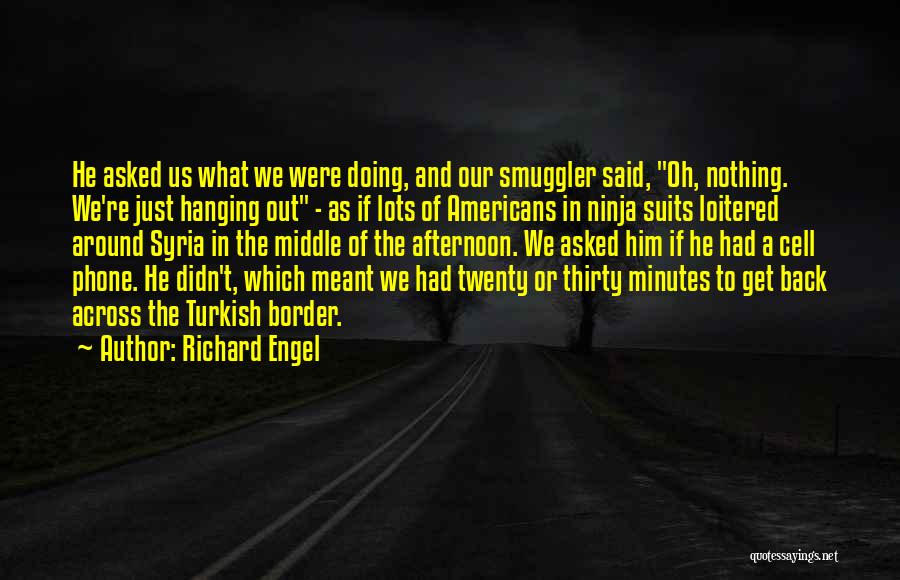 He asked us what we were doing, and our smuggler said, "Oh, nothing. We're just hanging out" - as if lots of Americans in ninja suits loitered around Syria in the middle of the afternoon. We asked him if he had a cell phone. He didn't, which meant we had twenty or thirty minutes to get back across the Turkish border.

~ Author: Richard Engel

quotessayings.net